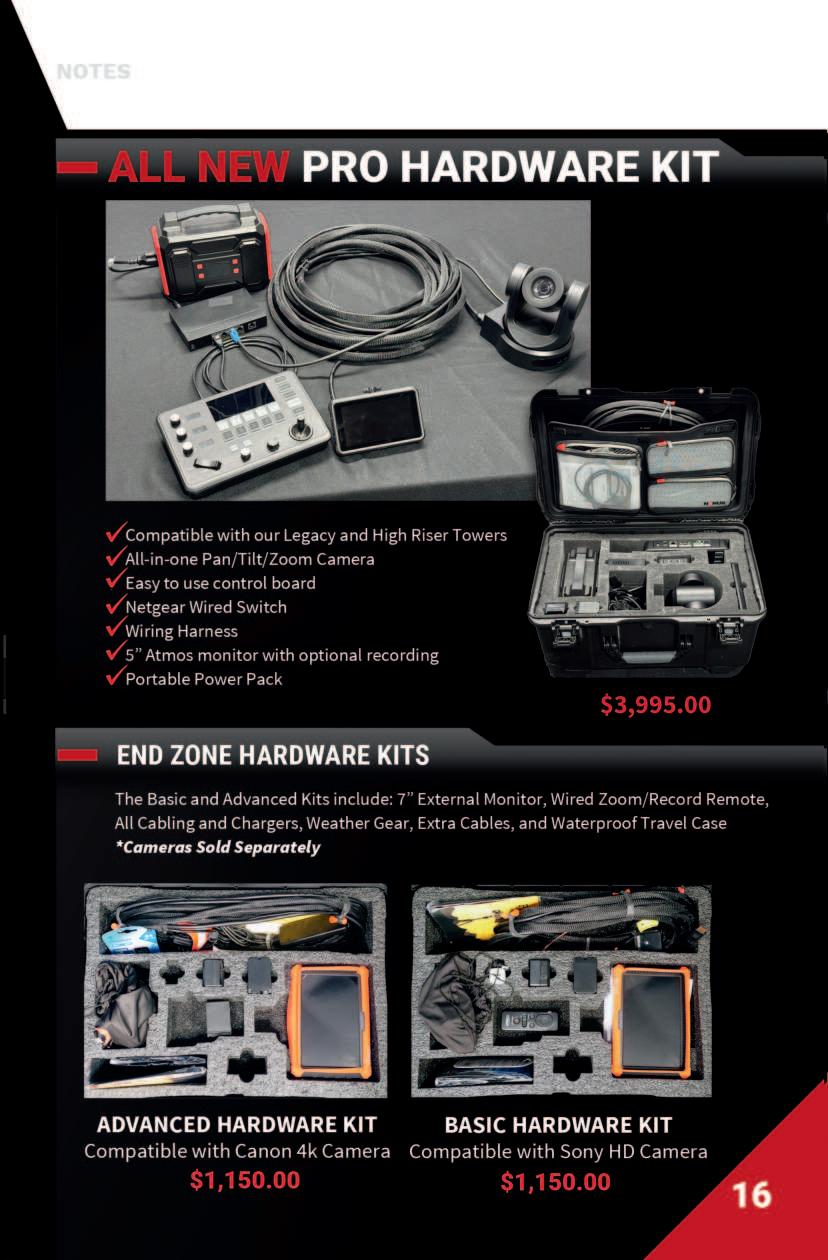 NOTES

ALL NEW PRO HARDWARE KIT

✓Compatible with our Legacy and High Riser Towers
✓All-in-one Pan/Tilt/Zoom Camera
✓Easy to use control board
✓Netgear Wired Switch
✓Wiring Harness
✓5” Atmos monitor with optional recording
✓Portable Power Pack

$3,995.00

END ZONE HARDWARE KITS

The Basic and Advanced Kits include: 7” External Monitor, Wired Zoom/Record Remote, All Cabling and Chargers, Weather Gear, Extra Cables, and Waterproof Travel Case
*Cameras Sold Separately

ADVANCED HARDWARE KIT
Compatible with Canon 4k Camera
$1,150.00

BASIC HARDWARE KIT
Compatible with Sony HD Camera
$1,150.00

16